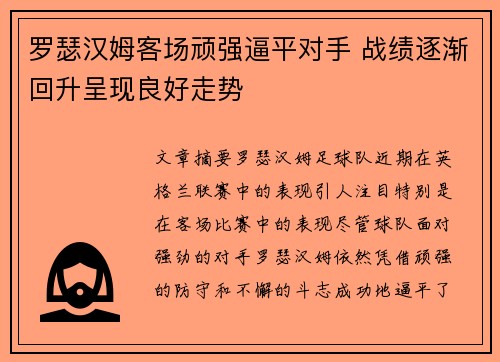 罗瑟汉姆客场顽强逼平对手 战绩逐渐回升呈现良好走势

文章摘要罗瑟汉姆足球队近期在英格兰联赛中的表现引人注目特别是在客场比赛中的表现尽管球队面对强劲的对手罗瑟汉姆依然凭借顽强的防守和不懈的斗志成功地逼平了